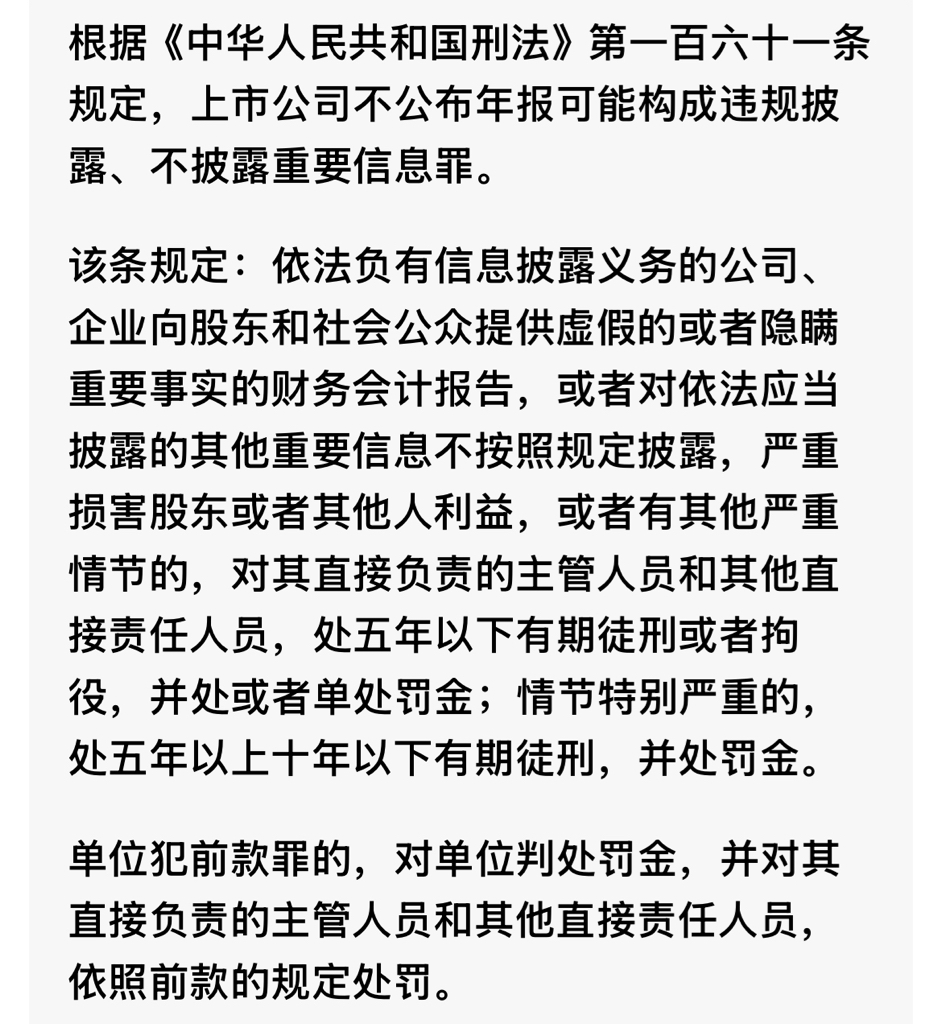 根据《中华人民共和国刑法》第一百六十一条规定，上市公司不公布年报可能构成违规披露、不披露重要信息罪。

该条规定：依法负有信息披露义务的公司、企业向股东和社会公众提供虚假的或者隐瞒重要事实的财务会计报告，或者对依法应当披露的其他重要信息不按照规定披露，严重损害股东或者其他人利益，或者有其他严重情节的，对其直接负责的主管人员和其他直接责任人员，处五年以下有期徒刑或者拘役，并处或者单处罚金；情节特别严重的，处五年以上十年以下有期徒刑，并处罚金。

单位犯前款罪的，对单位判处罚金，并对其直接负责的主管人员和其他直接责任人员，依照前款的规定处罚。